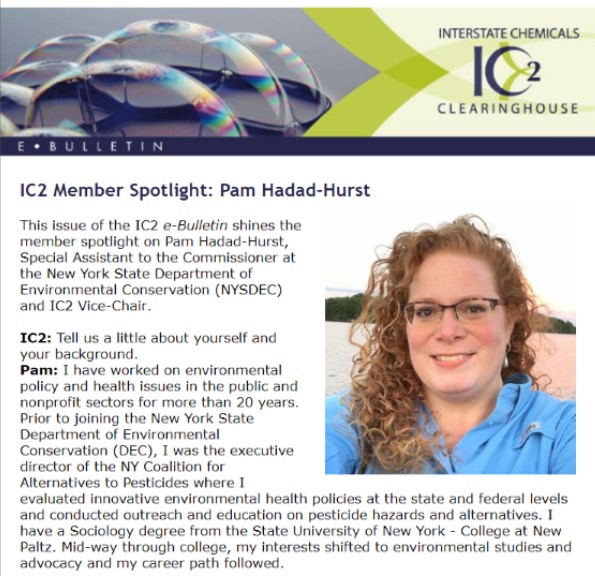 INTERSTATE CHEMICALS
IC2
CLEARINGHOUSE

E • BULLETIN

IC2 Member Spotlight: Pam Hadad-Hurst

This issue of the IC2 e-Bulletin shines the member spotlight on Pam Hadad-Hurst, Special Assistant to the Commissioner at the New York State Department of Environmental Conservation (NYSDEC) and IC2 Vice-Chair.

IC2: Tell us a little about yourself and your background.
Pam: I have worked on environmental policy and health issues in the public and nonprofit sectors for more than 20 years. Prior to joining the New York State Department of Environmental Conservation (DEC), I was the executive director of the NY Coalition for Alternatives to Pesticides where I evaluated innovative environmental health policies at the state and federal levels and conducted outreach and education on pesticide hazards and alternatives. I have a Sociology degree from the State University of New York - College at New Paltz. Mid-way through college, my interests shifted to environmental studies and advocacy and my career path followed.